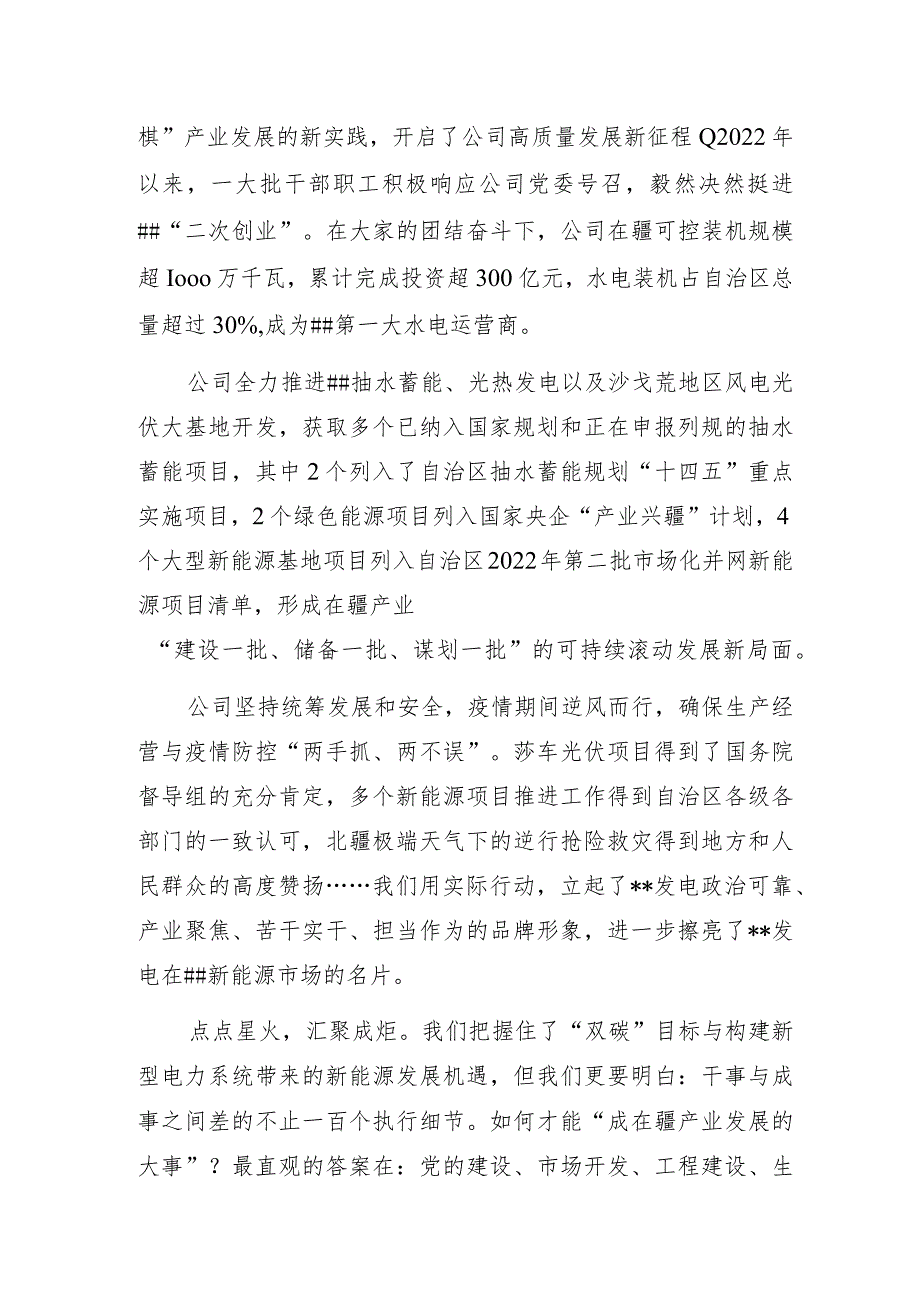 棋”产业发展的新实践，开启了公司高质量发展新征程Q2022年以来，一大批干部职工积极响应公司党委号召，毅然决然挺进##“二次创业”。在大家的团结奋斗下，公司在疆可控装机规模超Iooo万千瓦，累计完成投资超300亿元，水电装机占自治区总量超过30%,成为##第一大水电运营商。

公司全力推进##抽水蓄能、光热发电以及沙戈荒地区风电光伏大基地开发，获取多个已纳入国家规划和正在申报列规的抽水蓄能项目，其中2个列入了自治区抽水蓄能规划“十四五”重点实施项目，2个绿色能源项目列入国家央企“产业兴疆”计划，4个大型新能源基地项目列入自治区2022年第二批市场化并网新能源项目清单，形成在疆产业

“建设一批、储备一批、谋划一批”的可持续滚动发展新局面。

公司坚持统筹发展和安全，疫情期间逆风而行，确保生产经营与疫情防控“两手抓、两不误”。莎车光伏项目得到了国务院督导组的充分肯定，多个新能源项目推进工作得到自治区各级各部门的一致认可，北疆极端天气下的逆行抢险救灾得到地方和人民群众的高度赞扬……我们用实际行动，立起了**发电政治可靠、产业聚焦、苦干实干、担当作为的品牌形象，进一步擦亮了**发电在##新能源市场的名片。

点点星火，汇聚成炬。我们把握住了“双碳”目标与构建新型电力系统带来的新能源发展机遇，但我们更要明白：干事与成事之间差的不止一百个执行细节。如何才能“成在疆产业发展的大事”？最直观的答案在：党的建设、市场开发、工程建设、生